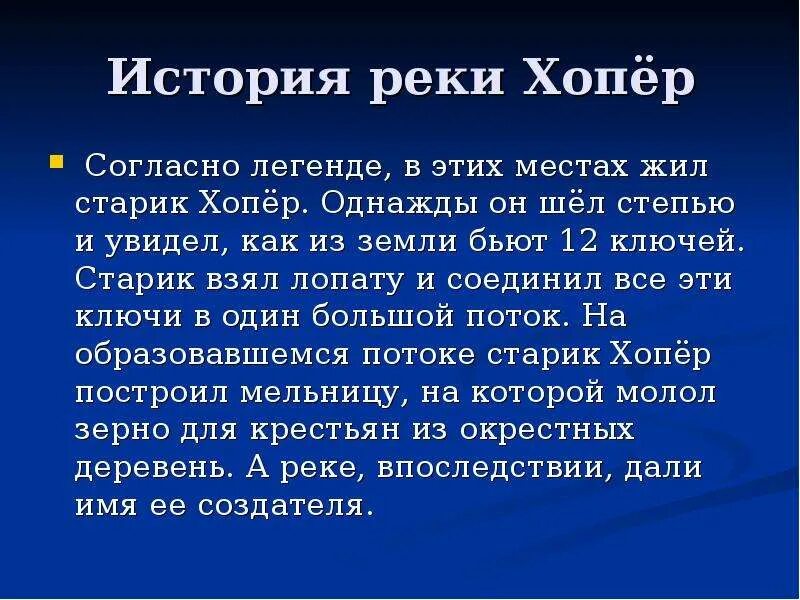 История реки Хопёр

Согласно легенде, в этих местах жил старик Хопёр. Однажды он шёл степью и увидел, как из земли бьют 12 ключей. Старик взял лопату и соединил все эти ключи в один большой поток. На образовавшемся потоке старик Хопёр построил мельницу, на которой молол зерно для крестьян из окрестных деревень. А реке, впоследствии, дали имя ее создателя.